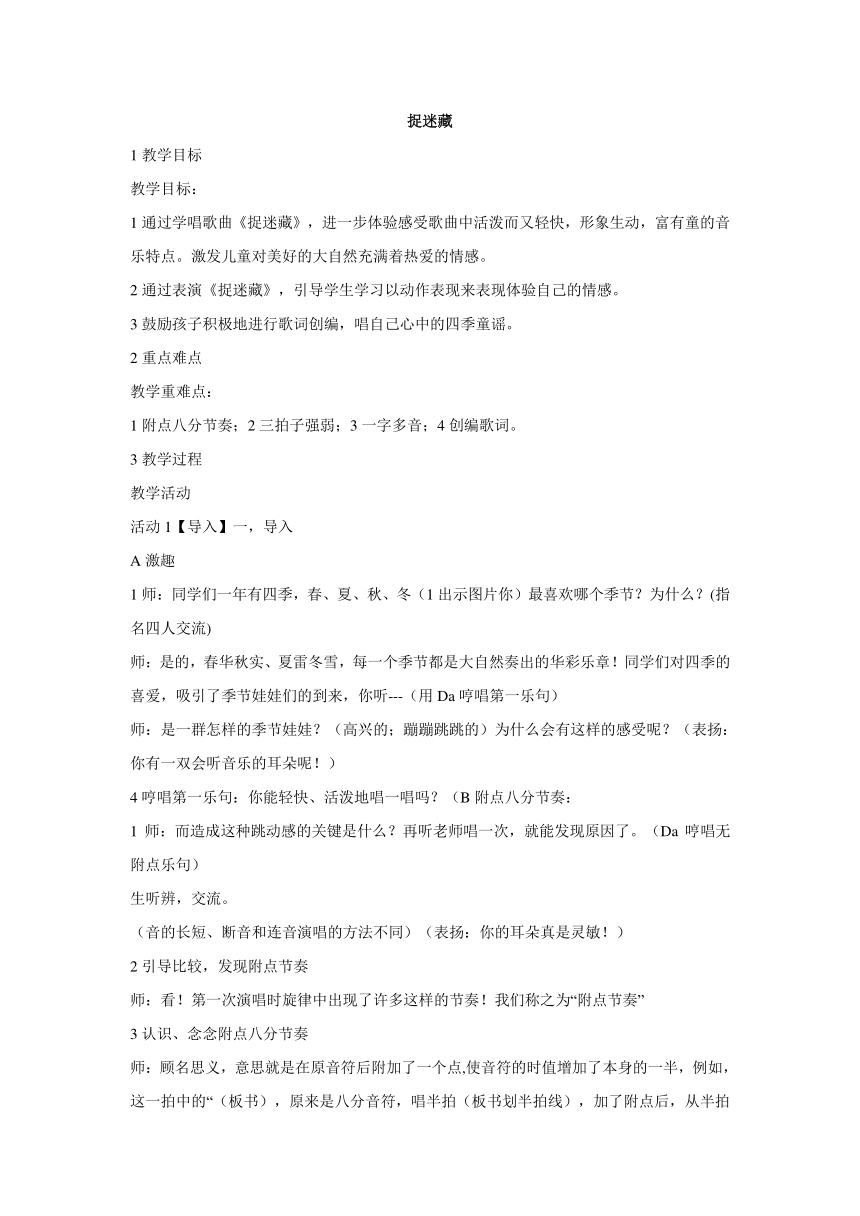 捉迷藏

1 教学目标

教学目标：

1 通过学唱歌曲《捉迷藏》，进一步体验感受歌曲中活泼而又轻快，形象生动，富有童的音乐特点。激发儿童对美好的大自然充满着热爱的情感。

2 通过表演《捉迷藏》，引导学生学习以动作表现来表现体验自己的情感。

3 鼓励孩子积极地进行歌词创编，唱自己心中的四季童谣。

2 重点难点

教学重难点：

1 附点八分节奏；2 三拍子强弱；3 一字多音；4 创编歌词。

3 教学过程

教学活动

活动 1【导入】一，导入

A 激趣

1 师：同学们一年有四季，春、夏、秋、冬（1 出示图片你）最喜欢哪个季节？为什么？(指名四人交流)

师：是的，春华秋实、夏雷冬雪，每一个季节都是大自然奏出的华彩乐章！同学们对四季的喜爱，吸引了季节娃娃们的到来，你听---（用 Da 哼唱第一乐句）

师：是一群怎样的季节娃娃？（高兴的；蹦蹦跳跳的）为什么会有这样的感受呢？（表扬：你有一双会听音乐的耳朵呢！）

4 哼唱第一乐句：你能轻快、活泼地唱一唱吗？（B 附点八分节奏：

1 师：而造成这种跳动感的关键是什么？再听老师唱一次，就能发现原因了。（Da 哼唱无附点乐句）

生听辨，交流。

（音的长短、断音和连音演唱的方法不同）（表扬：你的耳朵真是灵敏！）

2 引导比较，发现附点节奏

师：看！第一次演唱时旋律中出现了许多这样的节奏！我们称之为“附点节奏”

3 认识、念念附点八分节奏

师：顾名思义，意思就是在原音符后附加了一个点,使音符的时值增加了本身的一半，例如，这一拍中的“（板书），原来是八分音符，唱半拍（板书划半拍线），加了附点后，从半拍